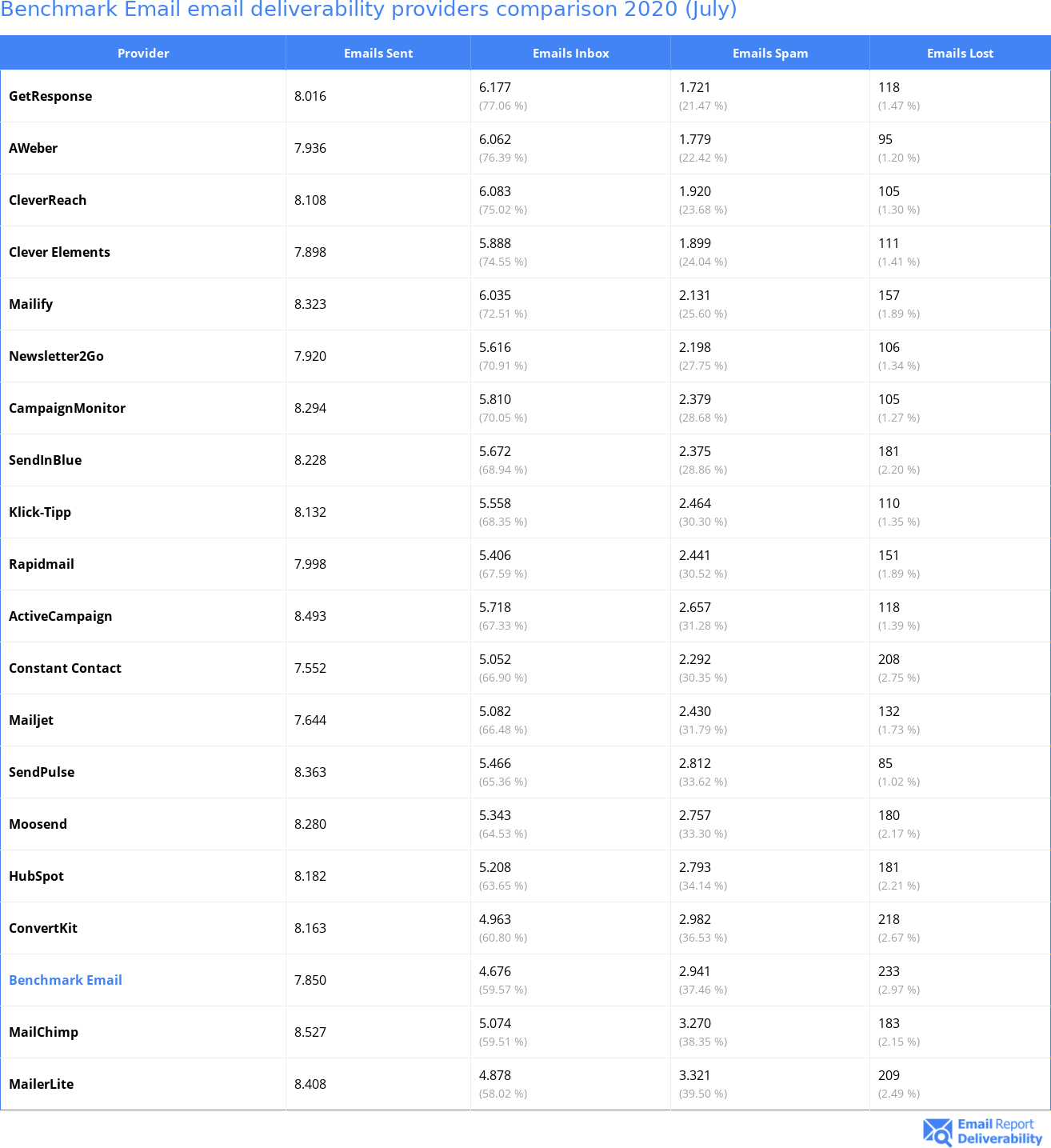 Benchmark Email email deliverability providers comparison 2020 (July)

| Provider | Emails Sent | Emails Inbox | Emails Spam | Emails Lost |
|---|---|---|---|---|
| GetResponse | 8.016 | 6.177 (77.06 %) | 1.721 (21.47 %) | 118 (1.47 %) |
| AWeber | 7.936 | 6.062 (76.39 %) | 1.779 (22.42 %) | 95 (1.20 %) |
| CleverReach | 8.108 | 6.083 (75.02 %) | 1.920 (23.68 %) | 105 (1.30 %) |
| Clever Elements | 7.898 | 5.888 (74.55 %) | 1.899 (24.04 %) | 111 (1.41 %) |
| Mailify | 8.323 | 6.035 (72.51 %) | 2.131 (25.60 %) | 157 (1.89 %) |
| Newsletter2Go | 7.920 | 5.616 (70.91 %) | 2.198 (27.75 %) | 106 (1.34 %) |
| CampaignMonitor | 8.294 | 5.810 (70.05 %) | 2.379 (28.68 %) | 105 (1.27 %) |
| SendInBlue | 8.228 | 5.672 (68.94 %) | 2.375 (28.86 %) | 181 (2.20 %) |
| Klick-Tipp | 8.132 | 5.558 (68.35 %) | 2.464 (30.30 %) | 110 (1.35 %) |
| Rapidmail | 7.998 | 5.406 (67.59 %) | 2.441 (30.52 %) | 151 (1.89 %) |
| ActiveCampaign | 8.493 | 5.718 (67.33 %) | 2.657 (31.28 %) | 118 (1.39 %) |
| Constant Contact | 7.552 | 5.052 (66.90 %) | 2.292 (30.35 %) | 208 (2.75 %) |
| Mailjet | 7.644 | 5.082 (66.48 %) | 2.430 (31.79 %) | 132 (1.73 %) |
| SendPulse | 8.363 | 5.466 (65.36 %) | 2.812 (33.62 %) | 85 (1.02 %) |
| Moosend | 8.280 | 5.343 (64.53 %) | 2.757 (33.30 %) | 180 (2.17 %) |
| HubSpot | 8.182 | 5.208 (63.65 %) | 2.793 (34.14 %) | 181 (2.21 %) |
| ConvertKit | 8.163 | 4.963 (60.80 %) | 2.982 (36.53 %) | 218 (2.67 %) |
| Benchmark Email | 7.850 | 4.676 (59.57 %) | 2.941 (37.46 %) | 233 (2.97 %) |
| MailChimp | 8.527 | 5.074 (59.51 %) | 3.270 (38.35 %) | 183 (2.15 %) |
| MailerLite | 8.408 | 4.878 (58.02 %) | 3.321 (39.50 %) | 209 (2.49 %) |

Email Report Deliverability